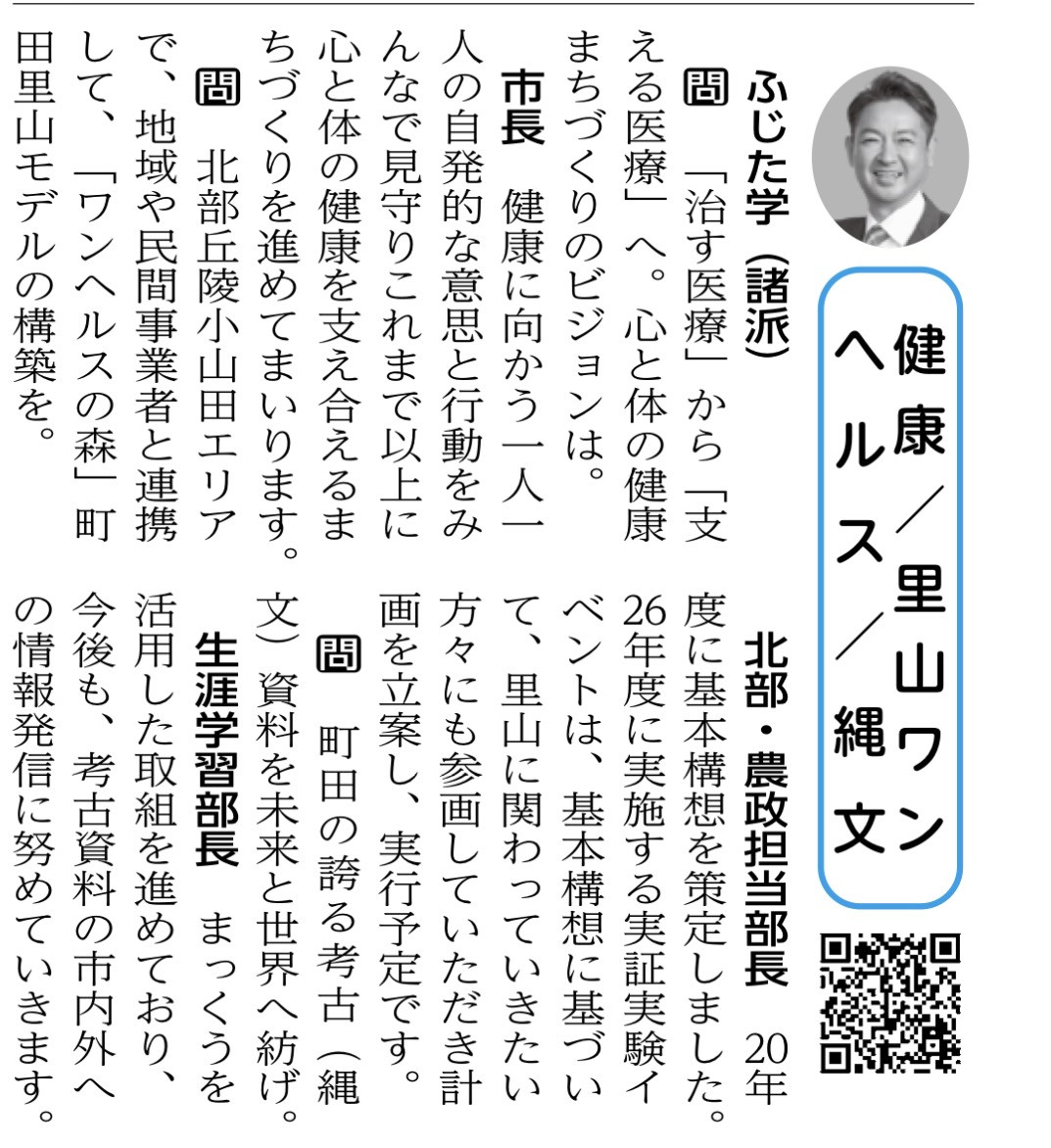 健康／里山ワンヘルス／縄文

ふじた学（諸派）

問「治す医療」から「支える医療」へ。心と体の健康まちづくりのビジョンは。

市長　健康に向かう一人一人の自発的な意思と行動をみんなで見守りこれまで以上に心と体の健康を支え合えるまちづくりを進めてまいります。

問　北部丘陵小山田エリアで、地域や民間事業者と連携して、「ワンヘルスの森」町田里山モデルの構築を。

北部・農政担当部長　20年度に基本構想を策定しました。26年度に実施する実証実験イベントは、基本構想に基づいて、里山に関わっていきたい方々にも参画していただき計画を立案し、実行予定です。

問　町田の誇る考古（縄文）資料を未来と世界へ紡げ。

生涯学習部長　まっくうを活用した取組を進めており、今後も、考古資料の市内外への情報発信に努めていきます。